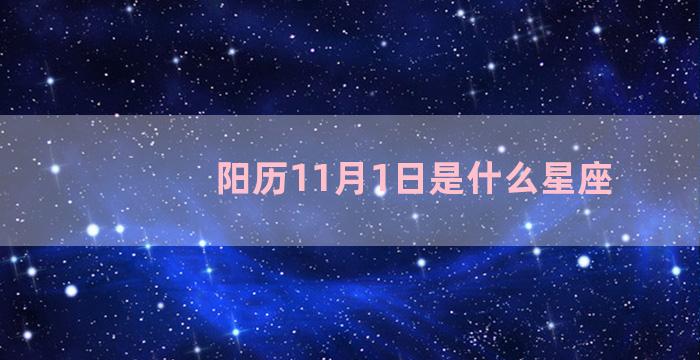 阳历11月1日是什么星座